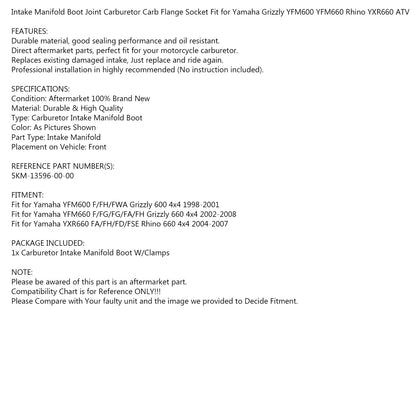 Intake Manifold Boot Joint Carburetor Carb Flange Socket Fit for Yamaha Grizzly YFM600 YFM660 Rhino YXR660 ATV

FEATURES:
Durable material, good sealing performance and oil resistant.
Direct aftermarket parts, perfect fit for your motorcycle carburetor.
Replaces existing damaged intake, Just replace and ride again.
Professional installation in highly recommended (No instruction included).

SPECIFICATIONS:
Condition: Aftermarket 100% Brand New
Material: Durable & High Quality
Type: Carburetor Intake Manifold Boot
Color: As Pictures Shown
Part Type: Intake Manifold
Placement on Vehicle: Front

REFERENCE PART NUMBER(S):
5KM-13596-00-00

FITMENT:
Fit for Yamaha YFM600 F/FH/FWA Grizzly 600 4x4 1998-2001
Fit for Yamaha YFM660 F/FG/FG/FA/FH Grizzly 660 4x4 2002-2008
Fit for Yamaha YXR660 FA/FH/FD/FSE Rhino 660 4x4 2004-2007

PACKAGE INCLUDED:
1x Carburetor Intake Manifold Boot W/Clamps

NOTE:
Please be awared of this part is an aftermarket part.
Compatibility Chart is for Reference ONLY!!!
Please Compare with Your faulty unit and the image we provided to Decide Fitment.